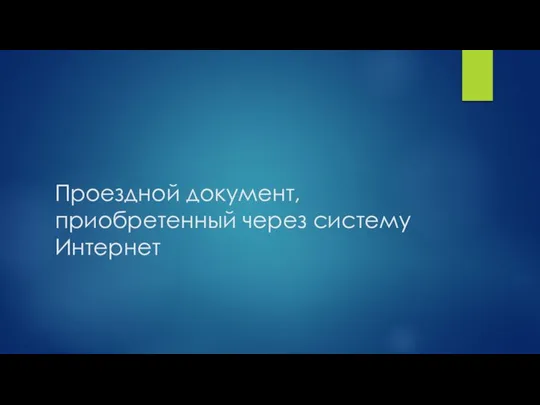 Проездной документ, приобретенный через систему Интернет